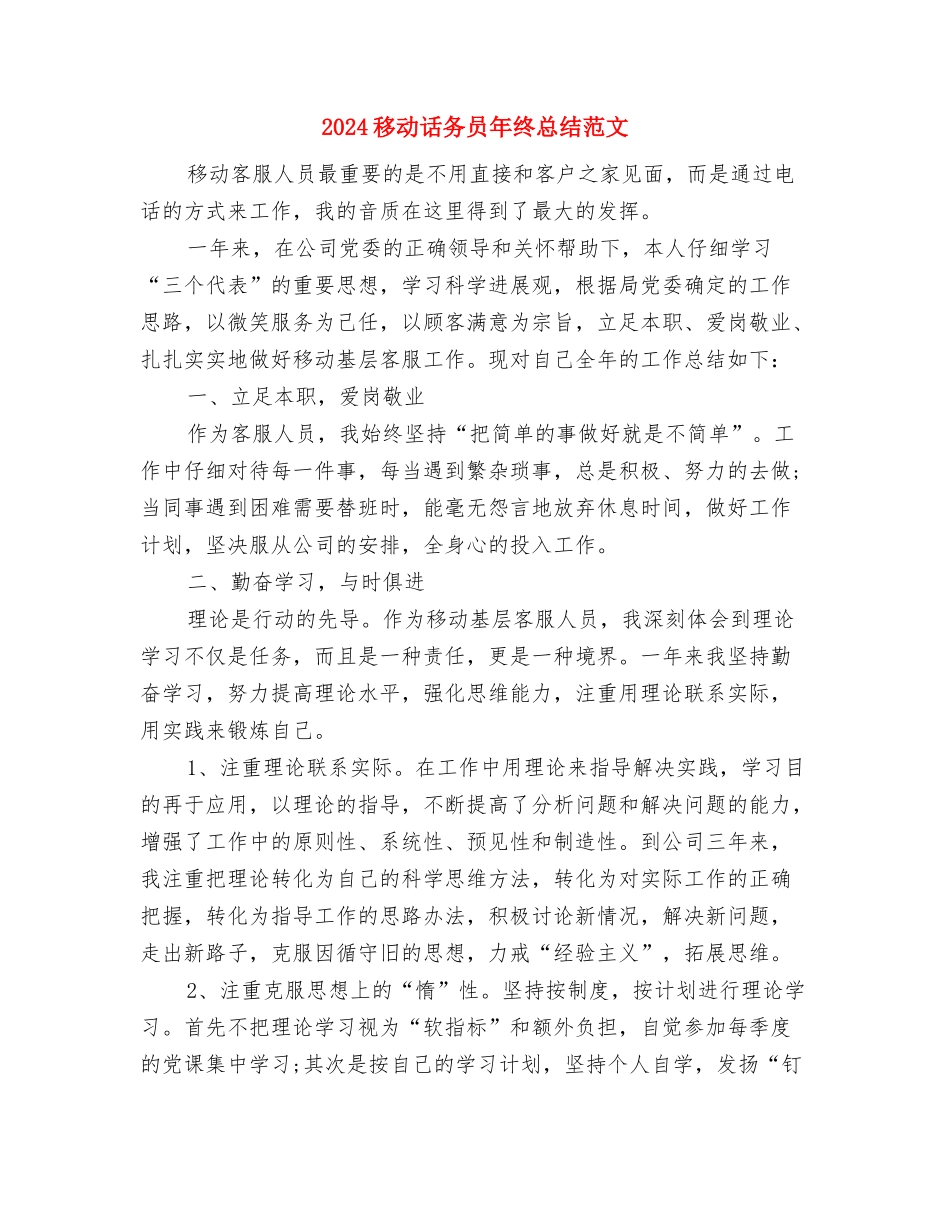 2024移动话务员年终总结范文

移动客服人员最重要的是不用直接和客户之家见面，而是通过电话的方式来工作，我的音质在这里得到了最大的发挥。

一年来，在公司党委的正确领导和关怀帮助下，本人仔细学习“三个代表”的重要思想，学习科学进展观，根据局党委确定的工作思路，以微笑服务为己任，以顾客满意为宗旨，立足本职、爱岗敬业、扎扎实实地做好移动基层客服工作。现对自己全年的工作总结如下：

一、立足本职，爱岗敬业

作为客服人员，我始终坚持“把简单的事做好就是不简单”。工作中仔细对待每一件事，每当遇到繁杂琐事，总是积极、努力的去做；当同事遇到困难需要替班时，能毫无怨言地放弃休息时间，做好工作计划，坚决服从公司的安排，全身心的投入工作。

二、勤奋学习，与时俱进

理论是行动的先导。作为移动基层客服人员，我深刻体会到理论学习不仅是任务，而且是一种责任，更是一种境界。一年来我坚持勤奋学习，努力提高理论水平，强化思维能力，注重用理论联系实际，用实践来锻炼自己。

1、注重理论联系实际。在工作中用理论来指导解决实践，学习目的再于应用，以理论的指导，不断提高了分析问题和解决问题的能力，增强了工作中的原则性、系统性、预见性和制造性。到公司三年来，我注重把理论转化为自己的科学思维方法，转化为对实际工作的正确把握，转化为指导工作的思路办法，积极讨论新情况，解决新问题，走出新路子，克服因循守旧的思想，力戒“经验主义”，拓展思维。

2、注重克服思想上的“惰”性。坚持按制度，按计划进行理论学习。首先不把理论学习视为“软指标”和额外负担，自觉参加每季度的党课集中学习;其次是按自己的学习计划，坚持个人自学，发扬“钉